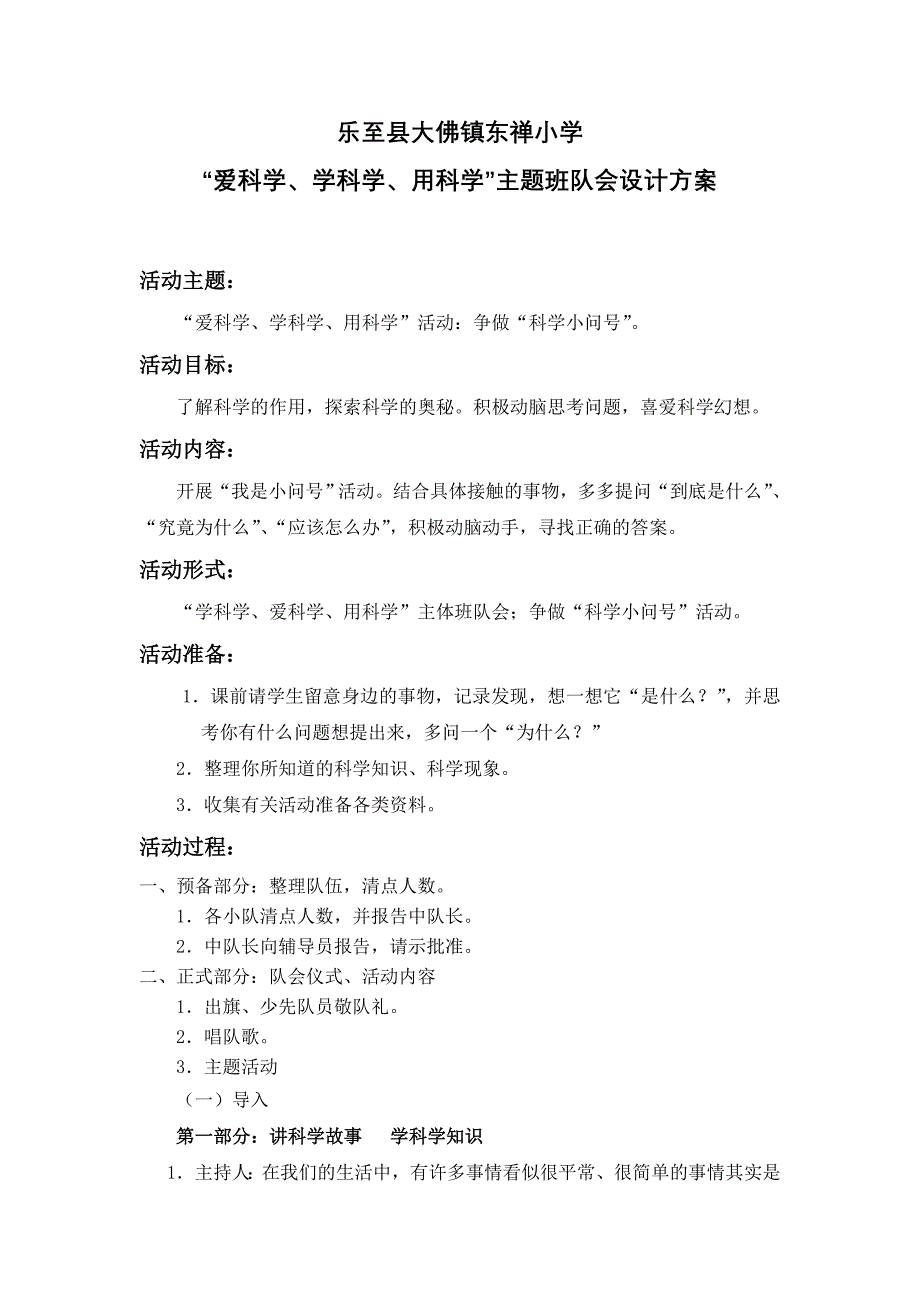 乐至县大佛镇东禅小学
“爱科学、学科学、用科学”主题班队会设计方案

活动主题：

“爱科学、学科学、用科学”活动：争做“科学小问号”。

活动目标：

了解科学的作用，探索科学的奥秘。积极动脑思考问题，喜爱科学幻想。

活动内容：

开展“我是小问号”活动。结合具体接触的事物，多多提问“到底是什么”、“究竟为什么”、“应该怎么办”，积极动脑动手，寻找正确的答案。

活动形式：

“学科学、爱科学、用科学”主体班队会；争做“科学小问号”活动。

活动准备：

1．课前请学生留意身边的事物，记录发现，想一想它“是什么？”，并思考你有什么问题想提出来，多问一个“为什么？”

2．整理你所知道的科学知识、科学现象。

3．收集有关活动准备各类资料。

活动过程：

一、预备部分：整理队伍，清点人数。

1．各小队清点人数，并报告中队长。

2．中队长向辅导员报告，请示批准。

二、正式部分：队会仪式、活动内容

1．出旗、少先队员敬队礼。

2．唱队歌。

3．主题活动

（一）导入

第一部分：讲科学故事　学科学知识

1．主持人：在我们的生活中，有许多事情看似很平常、很简单的事情其实是